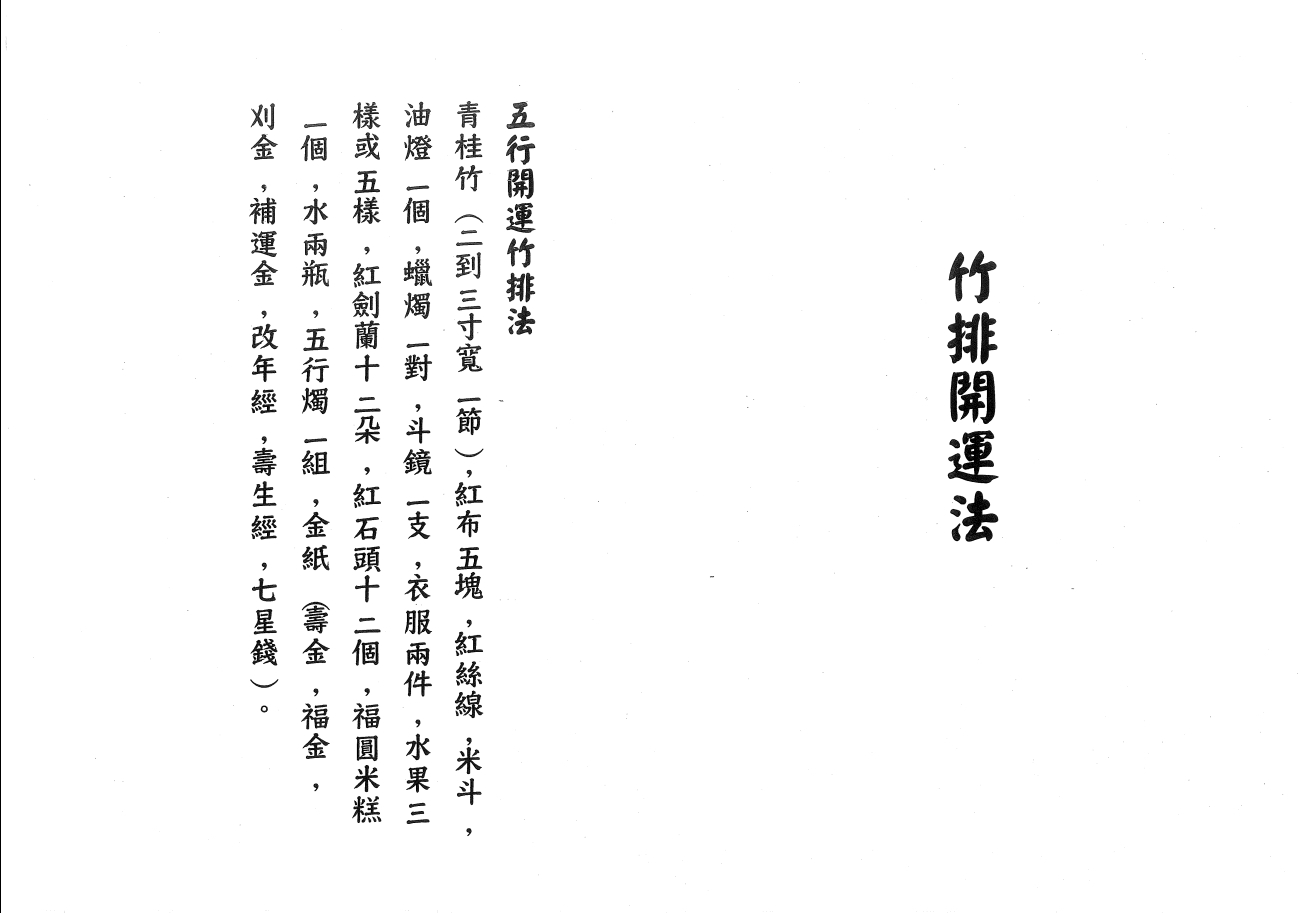 竹排開運法

五行開運竹排法

青桂竹（二到三寸寬一節），紅布五塊，紅絲線，米斗，油燈一個，蠟燭一對，斗鏡一支，衣服兩件，水果三樣或五樣，紅劍蘭十二朵，紅石頭十二個，福圓米糕一個，水兩瓶，五行燭一組，金紙（壽金，福金，刈金，補運金，改年經，壽生經，七星錢）。